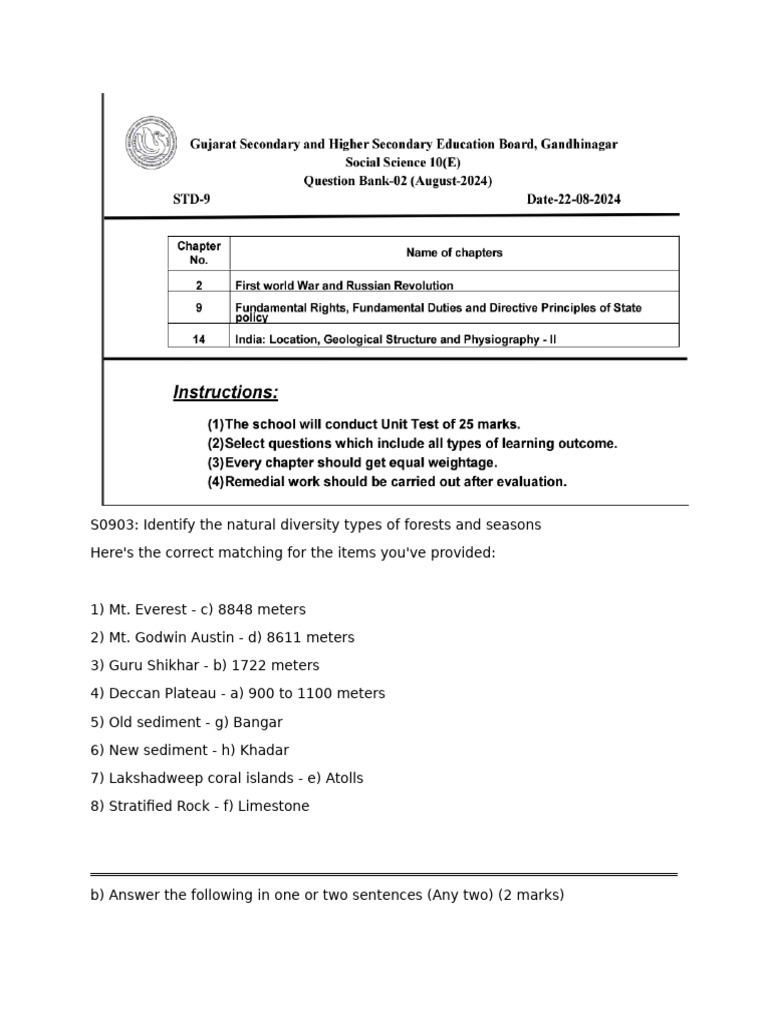 Gujarat Secondary and Higher Secondary Education Board, Gandhinagar
Social Science 10(E)
Question Bank-02 (August-2024)

STD-9

Date-22-08-2024

| Chapter No. | Name of chapters |
|---|---|
| 2 | First world War and Russian Revolution |
| 9 | Fundamental Rights, Fundamental Duties and Directive Principles of State policy |
| 14 | India: Location, Geological Structure and Physiography - II |

Instructions:

(1)The school will conduct Unit Test of 25 marks.
(2)Select questions which include all types of learning outcome.
(3)Every chapter should get equal weightage.
(4)Remedial work should be carried out after evaluation.

S0903: Identify the natural diversity types of forests and seasons

Here's the correct matching for the items you've provided:

1) Mt. Everest - c) 8848 meters
2) Mt. Godwin Austin - d) 8611 meters
3) Guru Shikhar - b) 1722 meters
4) Deccan Plateau - a) 900 to 1100 meters
5) Old sediment - g) Bangar
6) New sediment - h) Khadar
7) Lakshadweep coral islands - e) Atolls
8) Stratified Rock - f) Limestone

b) Answer the following in one or two sentences (Any two) (2 marks)